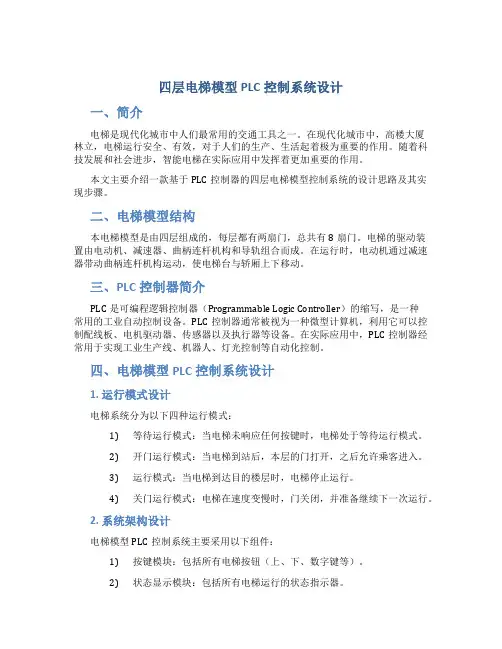 四层电梯模型 PLC 控制系统设计

一、简介

电梯是现代化城市中人们最常用的交通工具之一。在现代化城市中，高楼大厦林立，电梯运行安全、有效，对于人们的生产、生活起着极为重要的作用。随着科技发展和社会进步，智能电梯在实际应用中发挥着更加重要的作用。

本文主要介绍一款基于 PLC 控制器的四层电梯模型控制系统的设计思路及其实现步骤。

二、电梯模型结构

本电梯模型是由四层组成的，每层都有两扇门，总共有 8 扇门。电梯的驱动装置由电动机、减速器、曲柄连杆机构和导轨组合而成。在运行时，电动机通过减速器带动曲柄连杆机构运动，使电梯台与轿厢上下移动。

三、PLC 控制器简介

PLC 是可编程逻辑控制器（Programmable Logic Controller）的缩写，是一种常用的工业自动控制设备。PLC 控制器通常被视为一种微型计算机，利用它可以控制配线板、电机驱动器、传感器以及执行器等设备。在实际应用中，PLC 控制器经常用于实现工业生产线、机器人、灯光控制等自动化控制。

四、电梯模型 PLC 控制系统设计

1. 运行模式设计

电梯系统分为以下四种运行模式：

1) 等待运行模式：当电梯未响应任何按键时，电梯处于等待运行模式。

2) 开门运行模式：当电梯到站后，本层的门打开，之后允许乘客进入。

3) 运行模式：当电梯到达目的楼层时，电梯停止运行。

4) 关门运行模式：电梯在速度变慢时，门关闭，并准备继续下一次运行。

2. 系统架构设计

电梯模型 PLC 控制系统主要采用以下组件：

1) 按键模块：包括所有电梯按钮（上、下、数字键等）。

2) 状态显示模块：包括所有电梯运行的状态指示器。